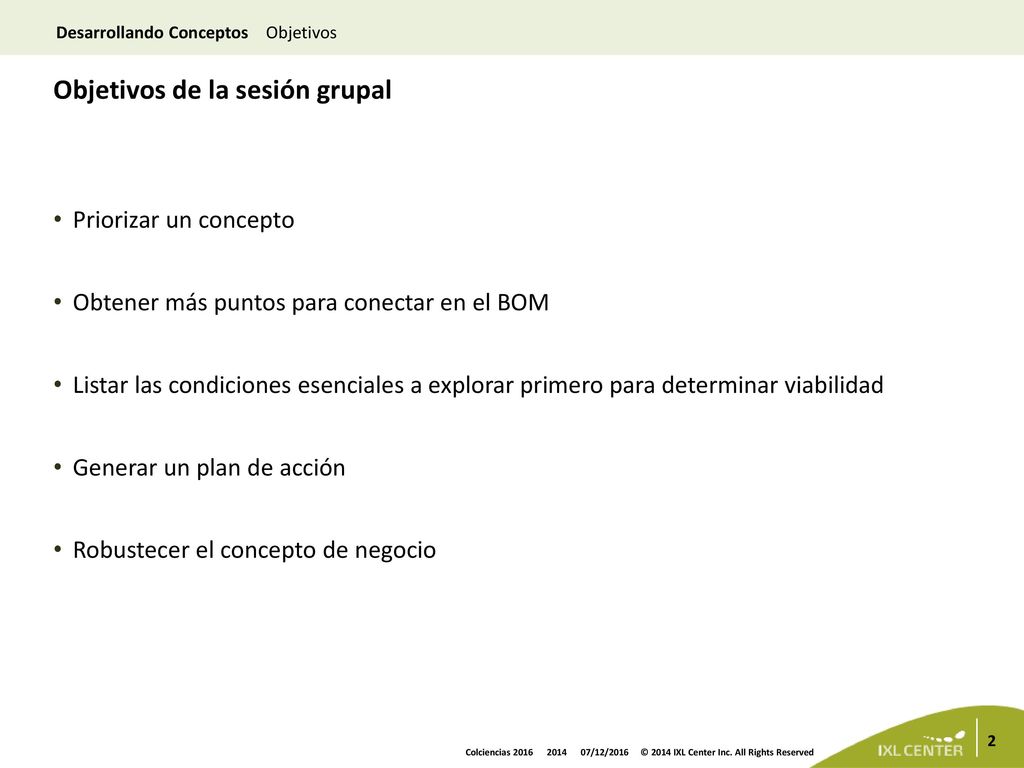 Desarrollando Conceptos Objetivos

Objetivos de la sesión grupal

• Priorizar un concepto

• Obtener más puntos para conectar en el BOM

• Listar las condiciones esenciales a explorar primero para determinar viabilidad

• Generar un plan de acción

• Robustecer el concepto de negocio

Colciencias 2016 2014 07/12/2016 © 2014 IXL Center Inc. All Rights Reserved

IXL CENTER

2